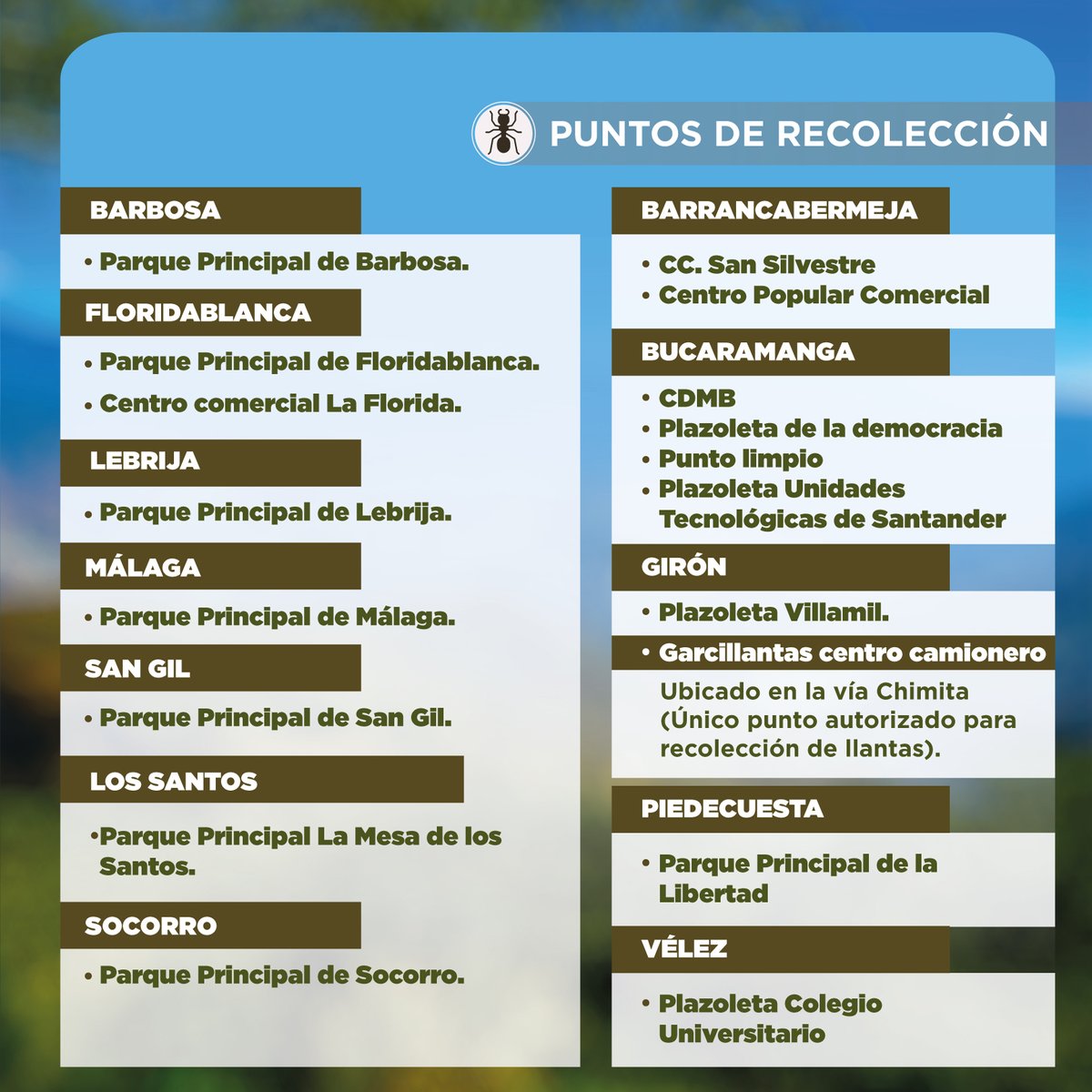 PUNTOS DE RECOLECCIÓN

BARBOSA

• Parque Principal de Barbosa.

FLORIDABLANCA

• Parque Principal de Floridablanca.

• Centro comercial La Florida.

LEBRIJA

• Parque Principal de Lebrija.

MÁLAGA

• Parque Principal de Málaga.

SAN GIL

• Parque Principal de San Gil.

LOS SANTOS

•Parque Principal La Mesa de los Santos.

SOCORRO

• Parque Principal de Socorro.

BARRANCABERMEJA

• CC. San Silvestre
• Centro Popular Comercial

BUCARAMANGA

• CDMB
• Plazoleta de la democracia
• Punto limpio
• Plazoleta Unidades Tecnológicas de Santander

GIRÓN

• Plazoleta Villamil.

• Garcillantas centro camionero

Ubicado en la vía Chimita (Único punto autorizado para recolección de llantas).

PIEDECUESTA

• Parque Principal de la Libertad

VÉLEZ

• Plazoleta Colegio Universitario